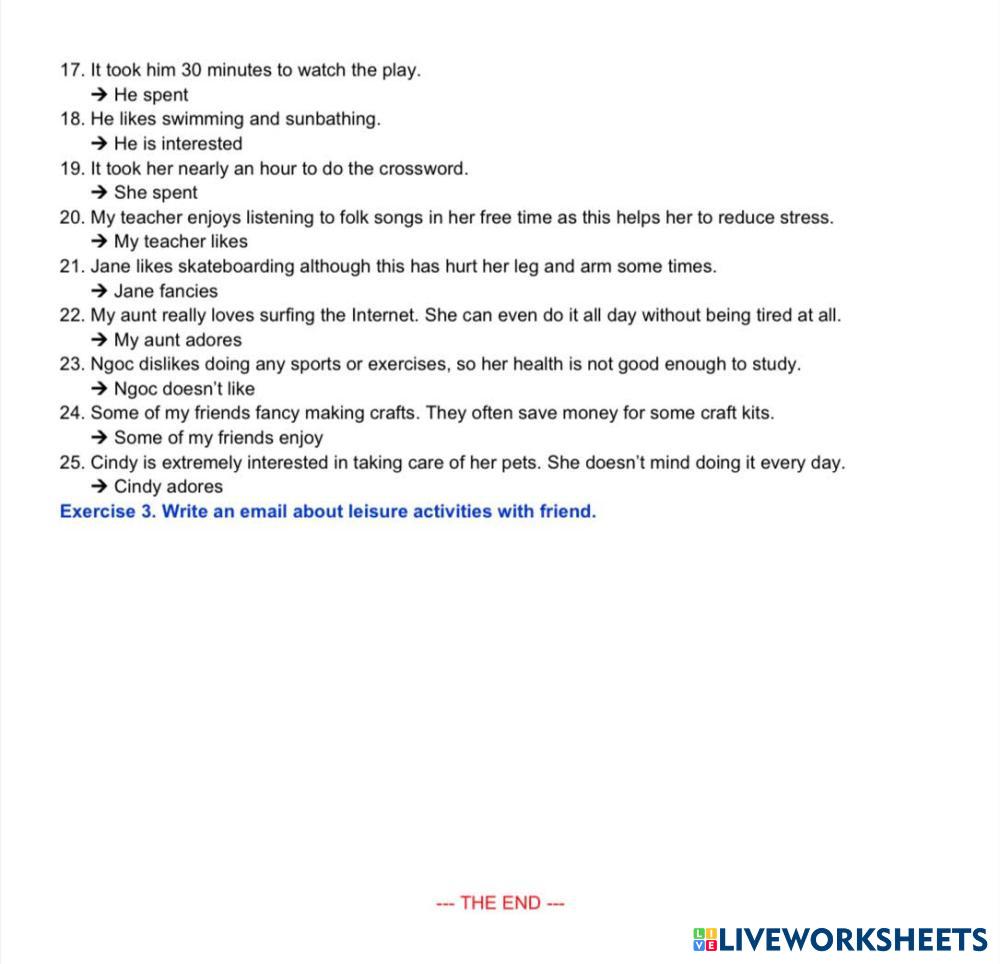 17. It took him 30 minutes to watch the play.
→ He spent
18. He likes swimming and sunbathing.
→ He is interested
19. It took her nearly an hour to do the crossword.
→ She spent
20. My teacher enjoys listening to folk songs in her free time as this helps her to reduce stress.
→ My teacher likes
21. Jane likes skateboarding although this has hurt her leg and arm some times.
→ Jane fancies
22. My aunt really loves surfing the Internet. She can even do it all day without being tired at all.
→ My aunt adores
23. Ngoc dislikes doing any sports or exercises, so her health is not good enough to study.
→ Ngoc doesn't like
24. Some of my friends fancy making crafts. They often save money for some craft kits.
→ Some of my friends enjoy
25. Cindy is extremely interested in taking care of her pets. She doesn't mind doing it every day.
→ Cindy adores

Exercise 3. Write an email about leisure activities with friend.

--- THE END ---

LIVEWORKSHEETS